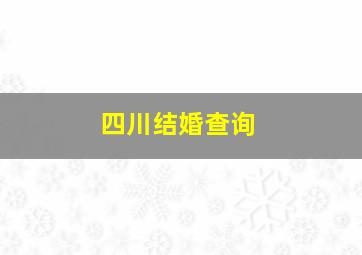 四川结婚查询